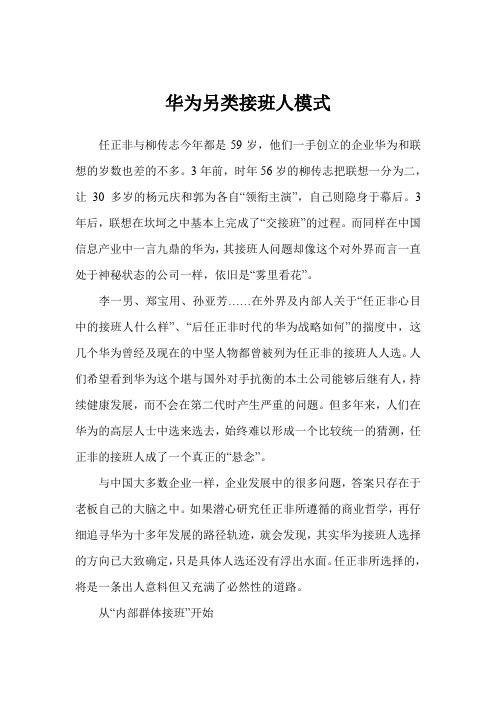 华为另类接班人模式

任正非与柳传志今年都是 59 岁，他们一手创立的企业华为和联想的岁数也差的不多。3 年前，时年 56 岁的柳传志把联想一分为二，让 30 多岁的杨元庆和郭为各自“领衔主演”，自己则隐身于幕后。3 年后，联想在坎坷之中基本上完成了“交接班”的过程。而同样在中国信息产业中一言九鼎的华为，其接班人问题却像这个对外界而言一直处于神秘状态的公司一样，依旧是“雾里看花”。

李一男、郑宝用、孙亚芳……在外界及内部人关于“任正非心目中的接班人什么样”、“后任正非时代的华为战略如何”的揣度中，这几个华为曾经及现在的中坚人物都曾被列为任正非的接班人人选。人们希望看到华为这个堪与国外对手抗衡的本土公司能够后继有人，持续健康发展，而不会在第二代时产生严重的问题。但多年来，人们在华为的高层人士中选来选去，始终难以形成一个比较统一的猜测，任正非的接班人成了一个真正的“悬念”。

与中国大多数企业一样，企业发展中的很多问题，答案只存在于老板自己的大脑之中。如果潜心研究任正非所遵循的商业哲学，再仔细追寻华为十多年发展的路径轨迹，就会发现，其实华为接班人选择的方向已大致确定，只是具体人选还没有浮出水面。任正非所选择的，将是一条出人意料但又充满了必然性的道路。

从“内部群体接班”开始